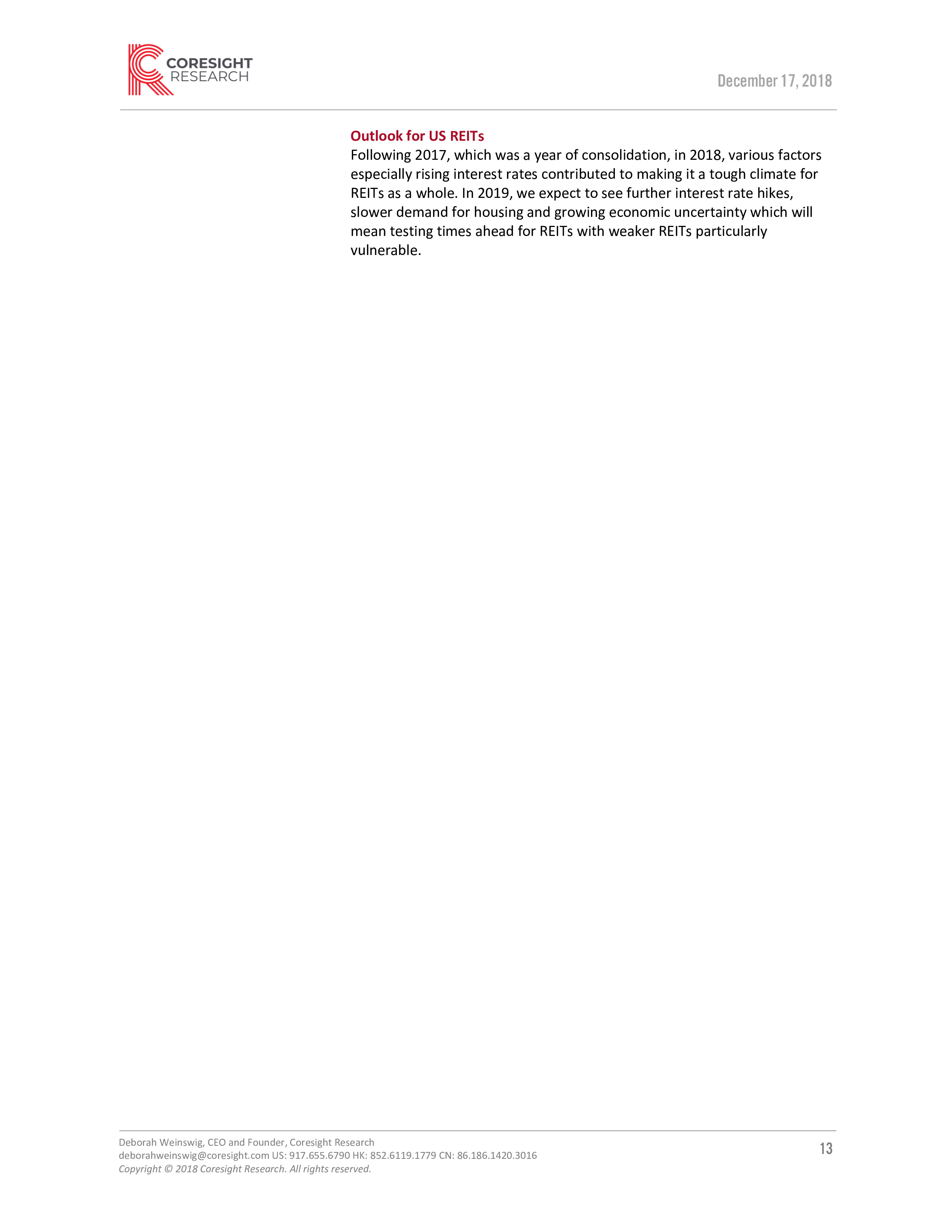 CORESIGHT
RESEARCH

December 17, 2018

Outlook for US REITs

Following 2017, which was a year of consolidation, in 2018, various factors especially rising interest rates contributed to making it a tough climate for REITs as a whole. In 2019, we expect to see further interest rate hikes, slower demand for housing and growing economic uncertainty which will mean testing times ahead for REITs with weaker REITs particularly vulnerable.

Deborah Weinswig, CEO and Founder, Coresight Research
deborahweinswig@coresight.com US: 917.655.6790 HK: 852.6119.1779 CN: 86.186.1420.3016
Copyright © 2018 Coresight Research. All rights reserved.

13